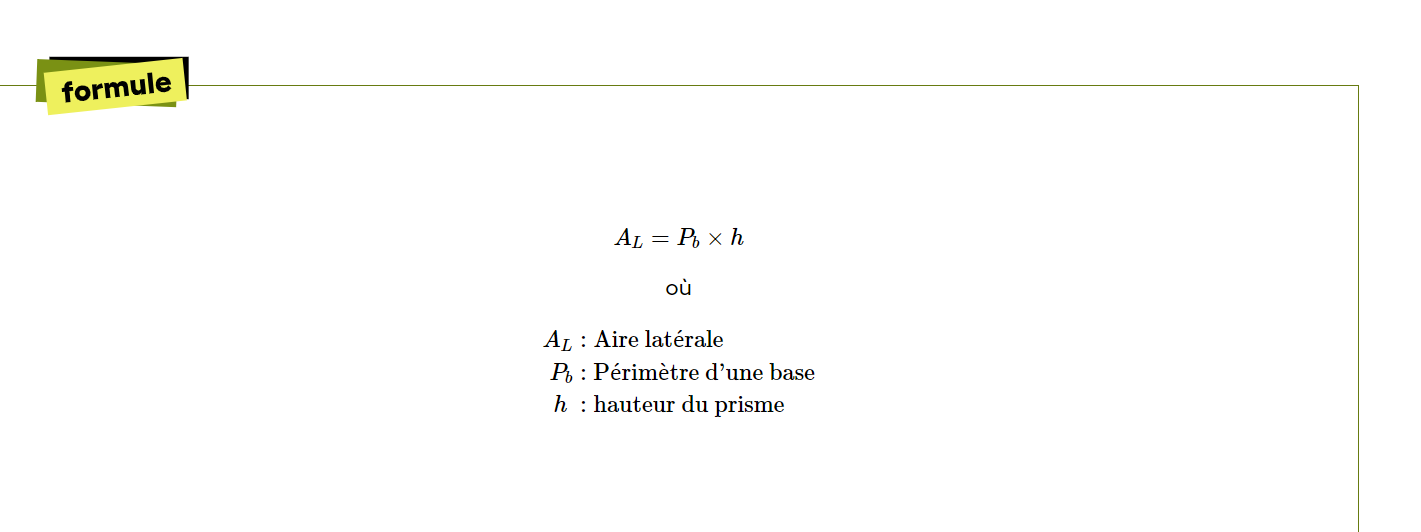 formule

$A_L = P_b \times h$

où

$A_L$ : Aire latérale
$P_b$ : Périmètre d'une base
$h$ : hauteur du prisme